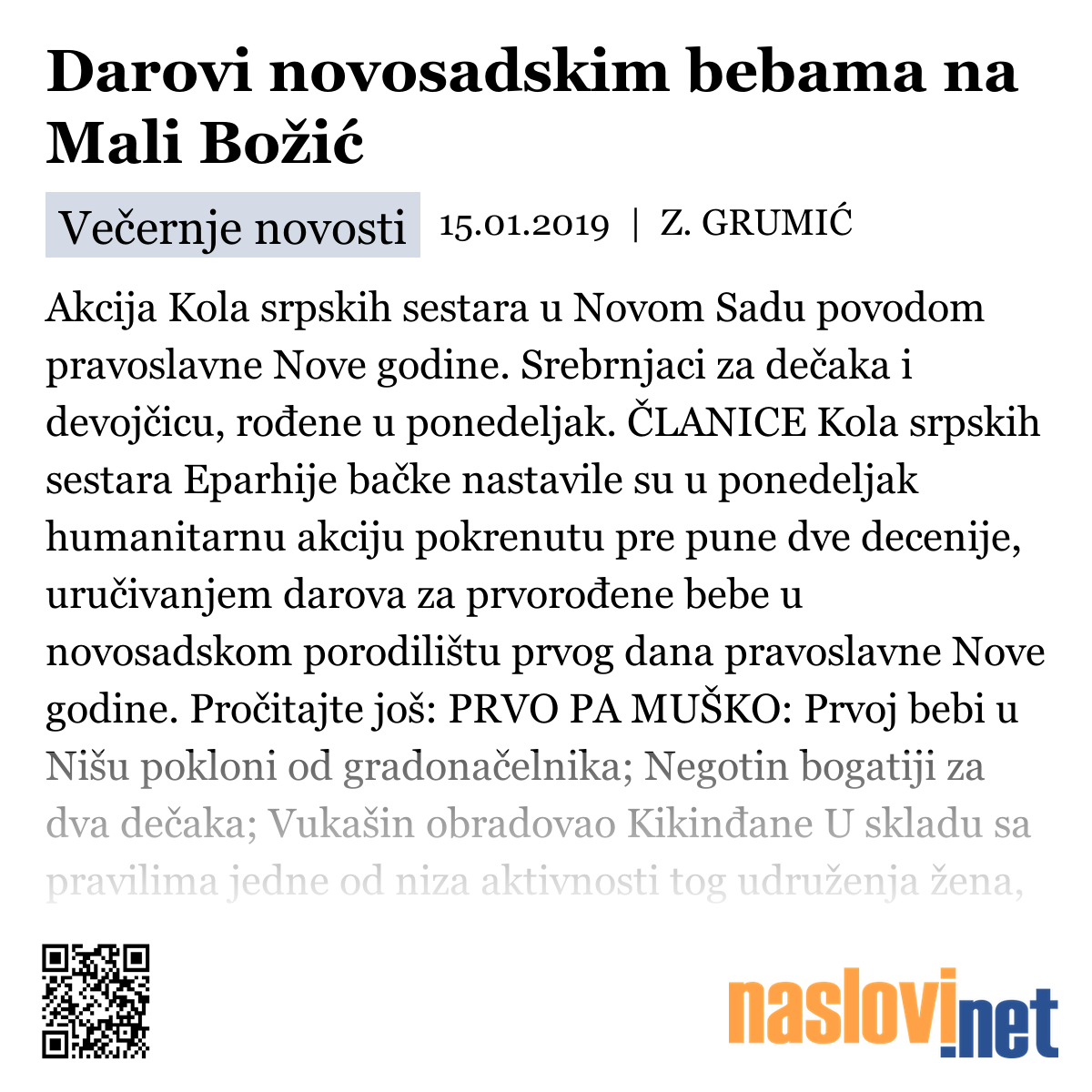 Darovi novosadskim bebama na Mali Božić

Večernje novosti 15.01.2019 | Z. GRUMIĆ

Akcija Kola srpskih sestara u Novom Sadu povodom pravoslavne Nove godine. Srebrnjaci za dečaka i devojčicu, rođene u ponedeljak. ČLANICE Kola srpskih sestara Eparhije bačke nastavile su u ponedeljak humanitarnu akciju pokrenutu pre pune dve decenije, uručivanjem darova za prvorođene bebe u novosadskom porodilištu prvog dana pravoslavne Nove godine. Pročitajte još: PRVO PA MUŠKO: Prvoj bebi u Nišu pokloni od gradonačelnika; Negotin bogatiji za dva dečaka; Vukašin obradovao Kikinđane U skladu sa pravilima jedne od niza aktivnosti tog udruženja žena,

naslovi.net